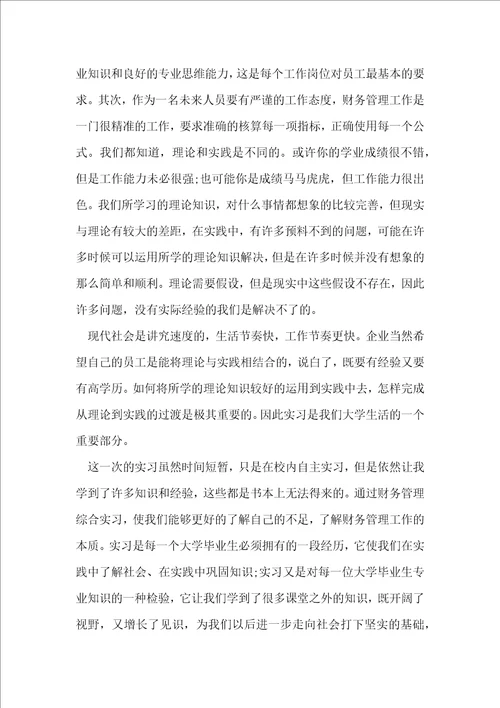 业知识和良好的专业思维能力，这是每个工作岗位对员工最基本的要求。其次，作为一名未来人员要有严谨的工作态度，财务管理工作是一门很精准的工作，要求准确的核算每一项指标，正确使用每一个公式。我们都知道，理论和实践是不同的。或许你的学业成绩很不错，但是工作能力未必很强;也可能你是成绩马马虎虎，但工作能力很出色。我们所学习的理论知识，对什么事情都想象的比较完善，但现实与理论有较大的差距，在实践中，有许多预料不到的问题，可能在许多时候可以运用所学的理论知识解决，但是在许多时候并没有想象的那么简单和顺利。理论需要假设，但是现实中这些假设不存在，因此许多问题，没有实际经验的我们是解决不了的。

现代社会是讲究速度的，生活节奏快，工作节奏更快。企业当然希望自己的员工是能将理论与实践相结合的，说白了，既要有经验又要有高学历。如何将所学的理论知识较好的运用到实践中去，怎样完成从理论到实践的过渡是极其重要的。因此实习是我们大学生活的一个重要部分。

这一次的实习虽然时间短暂，只是在校内自主实习，但是依然让我学到了许多知识和经验，这些都是书本上无法得来的。通过财务管理综合实习，使我们能够更好的了解自己的不足，了解财务管理工作的本质。实习是每一个大学毕业生必须拥有的一段经历，它使我们在实践中了解社会、在实践中巩固知识;实习又是对每一位大学毕业生专业知识的一种检验，它让我们学到了很多课堂之外的知识，既开阔了视野，又增长了见识，为我们以后进一步走向社会打下坚实的基础，